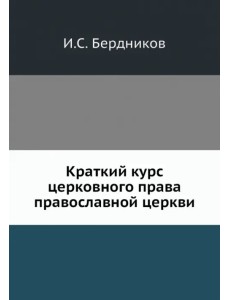 И.С. Бердников

Краткий курс церковного права православной церкви